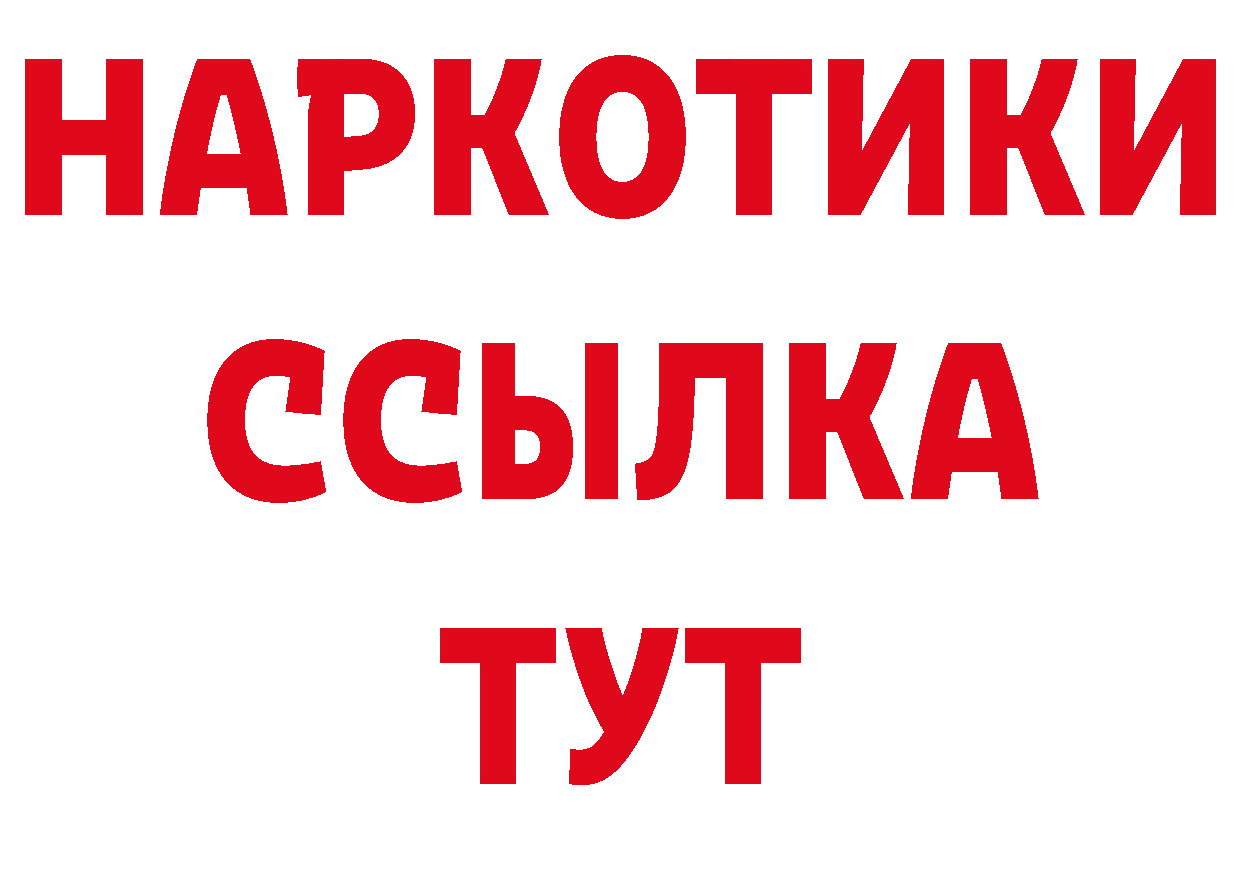 НАРКОТИКИ
ССЫЛКА
ТУТ